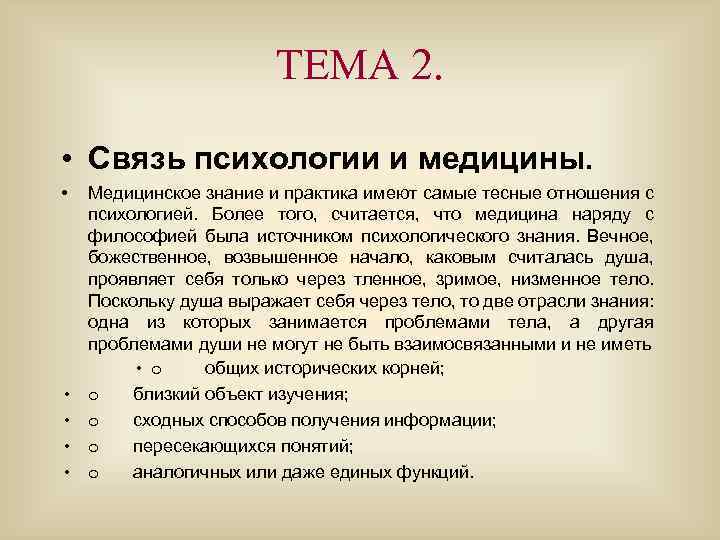 ТЕМА 2.

• Связь психологии и медицины.

• Медицинское знание и практика имеют самые тесные отношения с психологией. Более того, считается, что медицина наряду с философией была источником психологического знания. Вечное, божественное, возвышенное начало, каковым считалась душа, проявляет себя только через тленное, зримое, низменное тело. Поскольку душа выражает себя через тело, то две отрасли знания: одна из которых занимается проблемами тела, а другая проблемами души не могут не быть взаимосвязанными и не иметь

• o общих исторических корней;

• o близкий объект изучения;

• o сходных способов получения информации;

• o пересекающихся понятий;

• o аналогичных или даже единых функций.